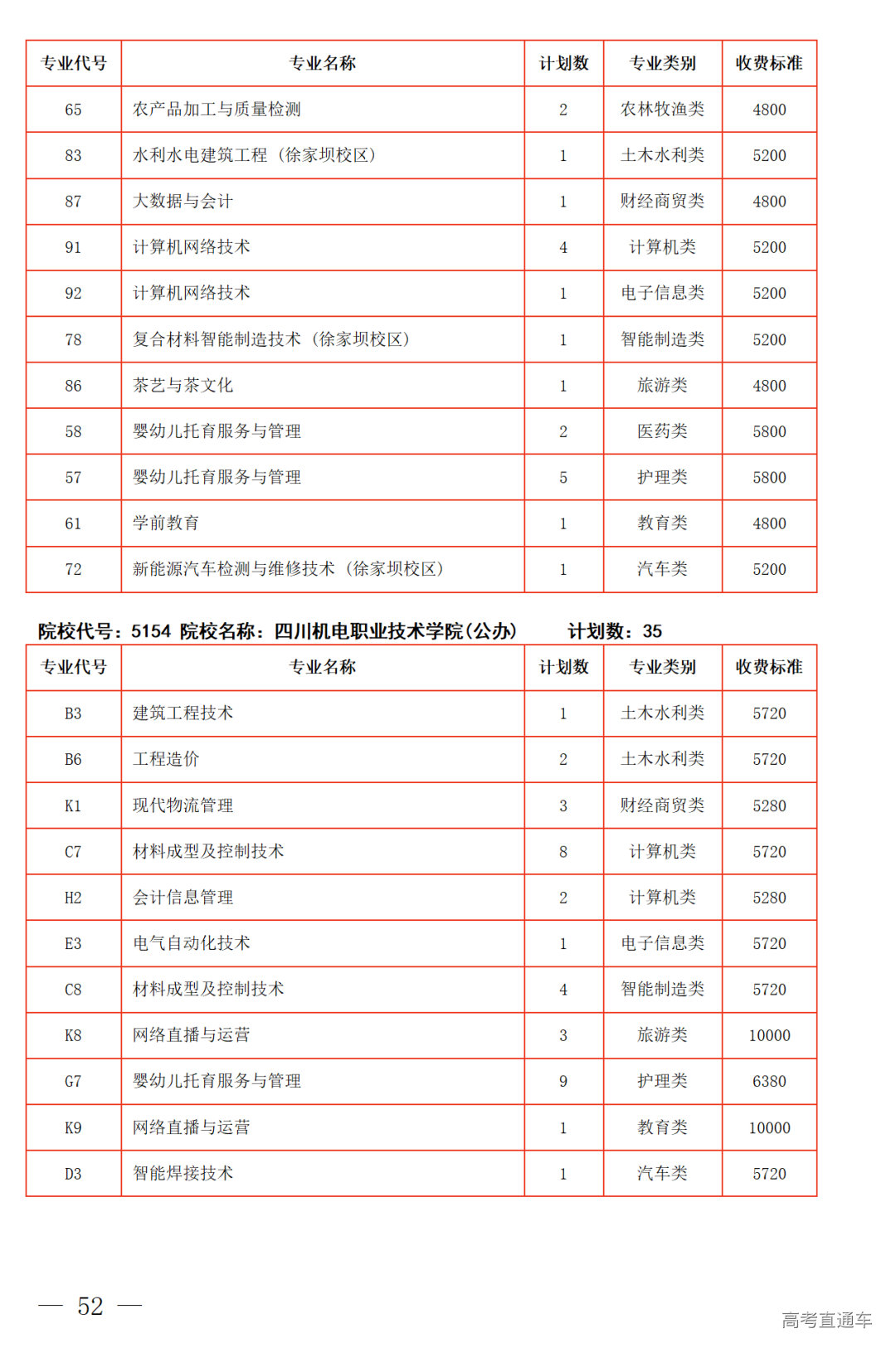 | 专业代号 | 专业名称 | 计划数 | 专业类别 | 收费标准 |
|---|---|---|---|---|
| 65 | 农产品加工与质量检测 | 2 | 农林牧渔类 | 4800 |
| 83 | 水利水电建筑工程（徐家坝校区） | 1 | 土木水利类 | 5200 |
| 87 | 大数据与会计 | 1 | 财经商贸类 | 4800 |
| 91 | 计算机网络技术 | 4 | 计算机类 | 5200 |
| 92 | 计算机网络技术 | 1 | 电子信息类 | 5200 |
| 78 | 复合材料智能制造技术（徐家坝校区） | 1 | 智能制造类 | 5200 |
| 86 | 茶艺与茶文化 | 1 | 旅游类 | 4800 |
| 58 | 婴幼儿托育服务与管理 | 2 | 医药类 | 5800 |
| 57 | 婴幼儿托育服务与管理 | 5 | 护理类 | 5800 |
| 61 | 学前教育 | 1 | 教育类 | 4800 |
| 72 | 新能源汽车检测与维修技术（徐家坝校区） | 1 | 汽车类 | 5200 |

院校代号：5154 院校名称：四川机电职业技术学院(公办) 计划数：35

| 专业代号 | 专业名称 | 计划数 | 专业类别 | 收费标准 |
|---|---|---|---|---|
| B3 | 建筑工程技术 | 1 | 土木水利类 | 5720 |
| B6 | 工程造价 | 2 | 土木水利类 | 5720 |
| K1 | 现代物流管理 | 3 | 财经商贸类 | 5280 |
| C7 | 材料成型及控制技术 | 8 | 计算机类 | 5720 |
| H2 | 会计信息管理 | 2 | 计算机类 | 5280 |
| E3 | 电气自动化技术 | 1 | 电子信息类 | 5720 |
| C8 | 材料成型及控制技术 | 4 | 智能制造类 | 5720 |
| K8 | 网络直播与运营 | 3 | 旅游类 | 10000 |
| G7 | 婴幼儿托育服务与管理 | 9 | 护理类 | 6380 |
| K9 | 网络直播与运营 | 1 | 教育类 | 10000 |
| D3 | 智能焊接技术 | 1 | 汽车类 | 5720 |

— 52 —

高考直通车